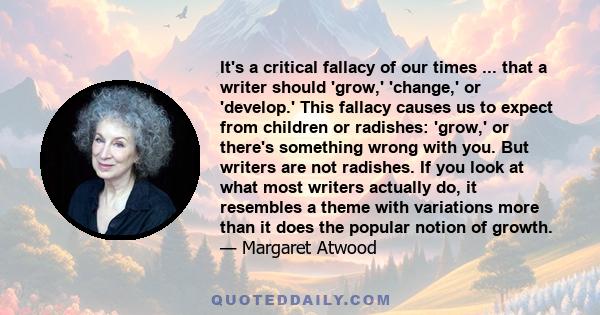 It's a critical fallacy of our times ... that a writer should 'grow,' 'change,' or 'develop.' This fallacy causes us to expect from children or radishes: 'grow,' or there's something wrong with you. But writers are not radishes. If you look at what most writers actually do, it resembles a theme with variations more than it does the popular notion of growth.
— Margaret Atwood

QUOTEDDAILY.COM